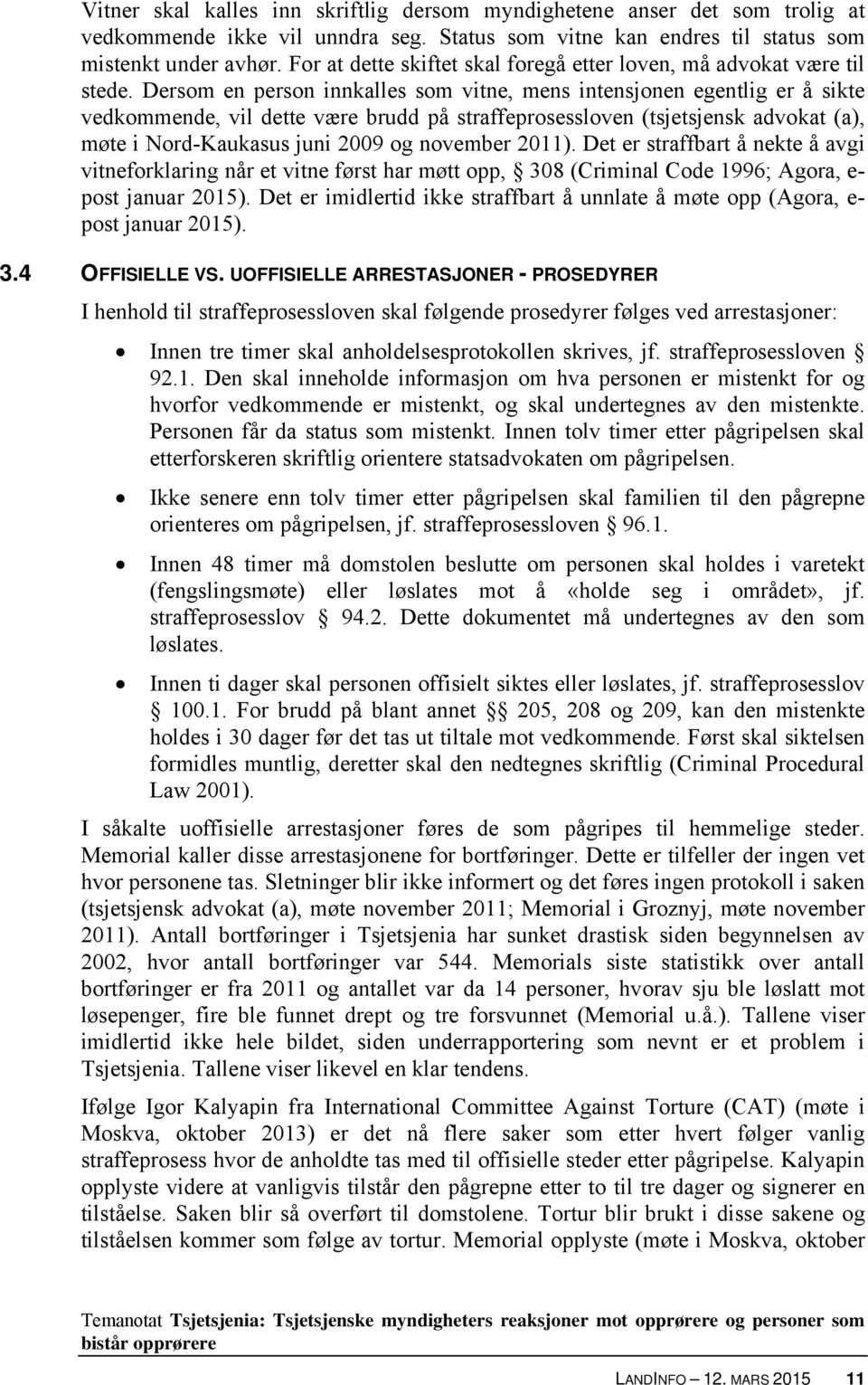 Vitner skal kalles inn skriftlig dersom myndighetene anser det som trolig at vedkommende ikke vil unndra seg. Status som vitne kan endres til status som mistenkt under avhør. For at dette skiftet skal foregå etter loven, må advokat være til stede. Dersom en person innkalles som vitne, mens intensjonen egentlig er å sikte vedkommende, vil dette være brudd på straffeprosessloven (tsjetsjensk advokat (a), møte i Nord-Kaukasus juni 2009 og november 2011). Det er straffbart å nekte å avgi vitneforklaring når et vitne først har møtt opp, § 308 (Criminal Code 1996; Agora, e-post januar 2015). Det er imidlertid ikke straffbart å unnlate å møte opp (Agora, e-post januar 2015).

3.4 OFFISIELLE VS. UOFFISIELLE ARRESTASJONER - PROSEDYRER

I henhold til straffeprosessloven skal følgende prosedyrer følges ved arrestasjoner:

• Innen tre timer skal anholdelsesprotokollen skrives, jf. straffeprosessloven § 92.1. Den skal inneholde informasjon om hva personen er mistenkt for og hvorfor vedkommende er mistenkt, og skal undertegnes av den mistenkte. Personen får da status som mistenkt. Innen tolv timer etter pågripelsen skal etterforskeren skriftlig orientere statsadvokaten om pågripelsen.

• Ikke senere enn tolv timer etter pågripelsen skal familien til den pågrepne orienteres om pågripelsen, jf. straffeprosessloven § 96.1.

• Innen 48 timer må domstolen beslutte om personen skal holdes i varetekt (fengslingsmøte) eller løslates mot å «holde seg i området», jf. straffeprosesslov § 94.2. Dette dokumentet må undertegnes av den som løslates.

• Innen ti dager skal personen offisielt siktes eller løslates, jf. straffeprosesslov § 100.1. For brudd på blant annet §§ 205, 208 og 209, kan den mistenkte holdes i 30 dager før det tas ut tiltale mot vedkommende. Først skal siktelsen formidles muntlig, deretter skal den nedtegnes skriftlig (Criminal Procedural Law 2001).

I såkalte uoffisielle arrestasjoner føres de som pågripes til hemmelige steder. Memorial kaller disse arrestasjonene for bortføringer. Dette er tilfeller der ingen vet hvor personene tas. Sletninger blir ikke informert og det føres ingen protokoll i saken (tsjetsjensk advokat (a), møte november 2011; Memorial i Groznyj, møte november 2011). Antall bortføringer i Tsjetsjenia har sunket drastisk siden begynnelsen av 2002, hvor antall bortføringer var 544. Memorials siste statistikk over antall bortføringer er fra 2011 og antallet var da 14 personer, hvorav sju ble løslatt mot løsepenger, fire ble funnet drept og tre forsvunnet (Memorial u.å.). Tallene viser imidlertid ikke hele bildet, siden underrapportering som nevnt er et problem i Tsjetsjenia. Tallene viser likevel en klar tendens.

Ifølge Igor Kalyapin fra International Committee Against Torture (CAT) (møte i Moskva, oktober 2013) er det nå flere saker som etter hvert følger vanlig straffeprosess hvor de anholdte tas med til offisielle steder etter pågripelse. Kalyapin opplyste videre at vanligvis tilstår den pågrepne etter to til tre dager og signerer en tilståelse. Saken blir så overført til domstolene. Tortur blir brukt i disse sakene og tilståelsen kommer som følge av tortur. Memorial opplyste (møte i Moskva, oktober

Temanotat Tsjetsjenia: Tsjetsjenske myndigheters reaksjoner mot opprørere og personer som bistår opprørere

LANDINFO – 12. MARS 2015 11